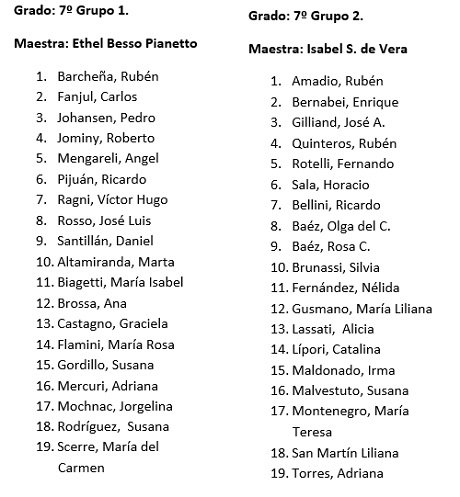 Grado: 7º Grupo 1.

Maestra: Ethel Besso Pianetto

1. Barcheña, Rubén
2. Fanjul, Carlos
3. Johansen, Pedro
4. Jominy, Roberto
5. Mengareli, Angel
6. Pijuán, Ricardo
7. Ragni, Víctor Hugo
8. Rosso, José Luis
9. Santillán, Daniel
10. Altamiranda, Marta
11. Biagetti, María Isabel
12. Brossa, Ana
13. Castagno, Graciela
14. Flamini, María Rosa
15. Gordillo, Susana
16. Mercuri, Adriana
17. Mochnac, Jorgelina
18. Rodríguez, Susana
19. Scerre, María del Carmen

Grado: 7º Grupo 2.

Maestra: Isabel S. de Vera

1. Amadio, Rubén
2. Bernabei, Enrique
3. Gilliand, José A.
4. Quinteros, Rubén
5. Rotelli, Fernando
6. Sala, Horacio
7. Bellini, Ricardo
8. Baéz, Olga del C.
9. Baéz, Rosa C.
10. Brunassi, Silvia
11. Fernández, Nélida
12. Gusmano, María Liliana
13. Lassati, Alicia
14. Lípori, Catalina
15. Maldonado, Irma
16. Malvestuto, Susana
17. Montenegro, María Teresa
18. San Martín Liliana
19. Torres, Adriana